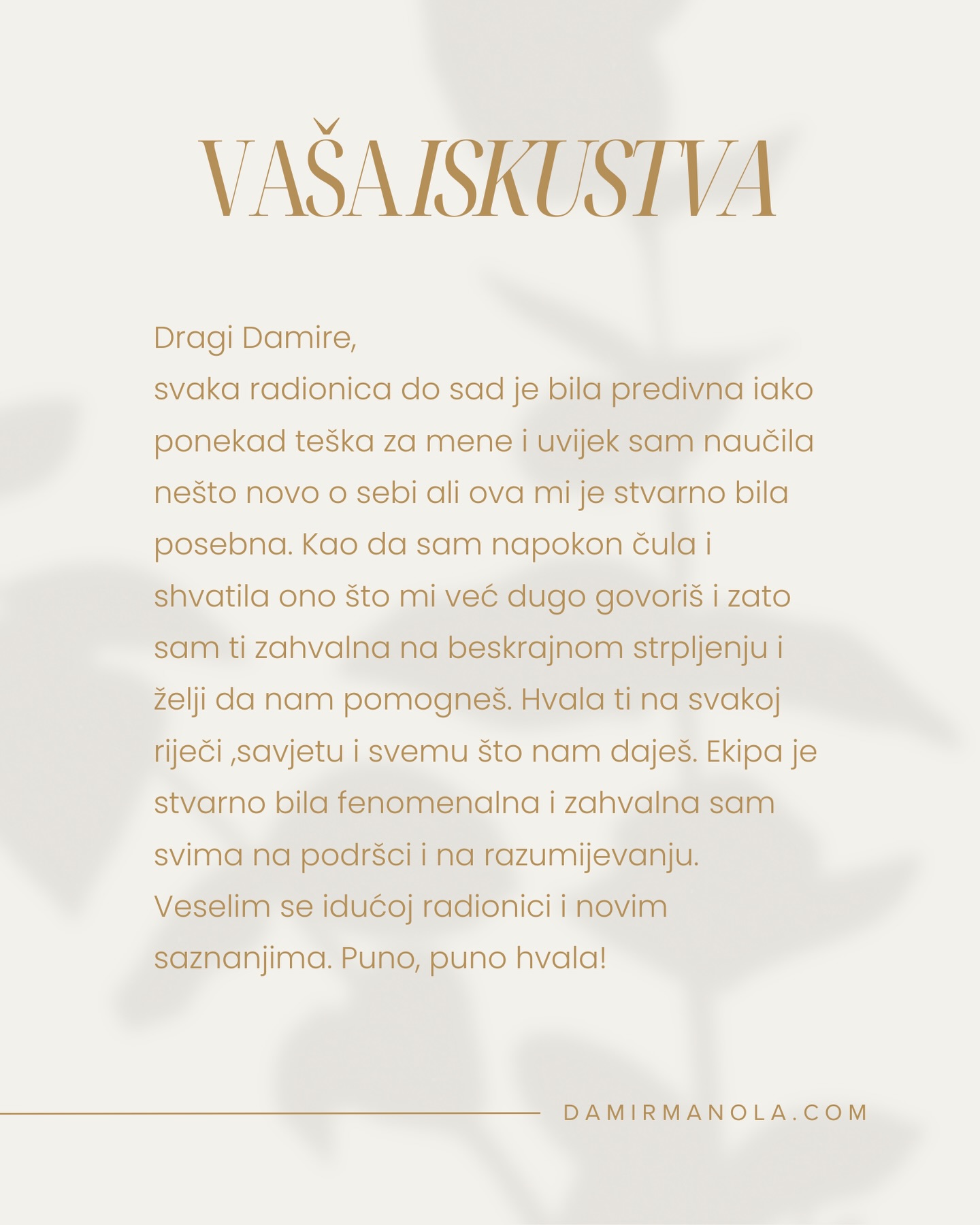 VAŠA ISKUSTVA

Dragi Damire,
svaka radionica do sad je bila predivna iako ponekad teška za mene i uvijek sam naučila nešto novo o sebi ali ova mi je stvarno bila posebna. Kao da sam napokon čula i shvatila ono što mi već dugo govoriš i zato sam ti zahvalna na beskrajnom strpljenju i želji da nam pomogneš. Hvala ti na svakoj riječi ,savjetu i svemu što nam daješ. Ekipa je stvarno bila fenomenalna i zahvalna sam svima na podršci i na razumijevanju.
Veselim se idućoj radionici i novim saznanjima. Puno, puno hvala!

DAMIRMANOLA.COM